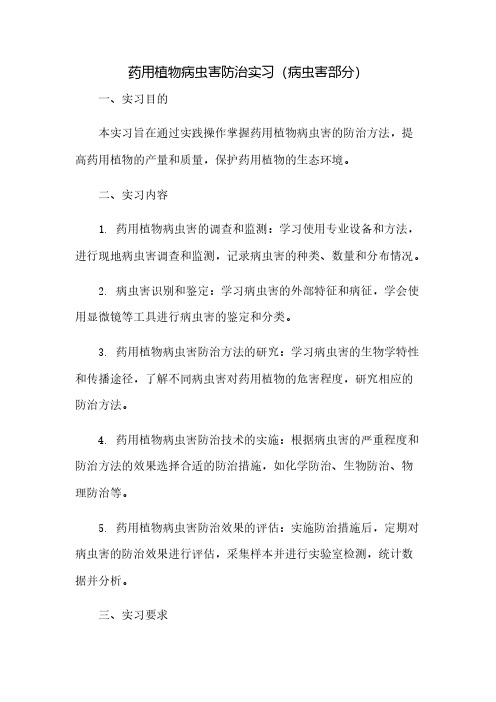 药用植物病虫害防治实习（病虫害部分）

一、实习目的

本实习旨在通过实践操作掌握药用植物病虫害的防治方法，提高药用植物的产量和质量，保护药用植物的生态环境。

二、实习内容

1. 药用植物病虫害的调查和监测：学习使用专业设备和方法，进行现地病虫害调查和监测，记录病虫害的种类、数量和分布情况。

2. 病虫害识别和鉴定：学习病虫害的外部特征和病征，学会使用显微镜等工具进行病虫害的鉴定和分类。

3. 药用植物病虫害防治方法的研究：学习病虫害的生物学特性和传播途径，了解不同病虫害对药用植物的危害程度，研究相应的防治方法。

4. 药用植物病虫害防治技术的实施：根据病虫害的严重程度和防治方法的效果选择合适的防治措施，如化学防治、生物防治、物理防治等。

5. 药用植物病虫害防治效果的评估：实施防治措施后，定期对病虫害的防治效果进行评估，采集样本并进行实验室检测，统计数据并分析。

三、实习要求